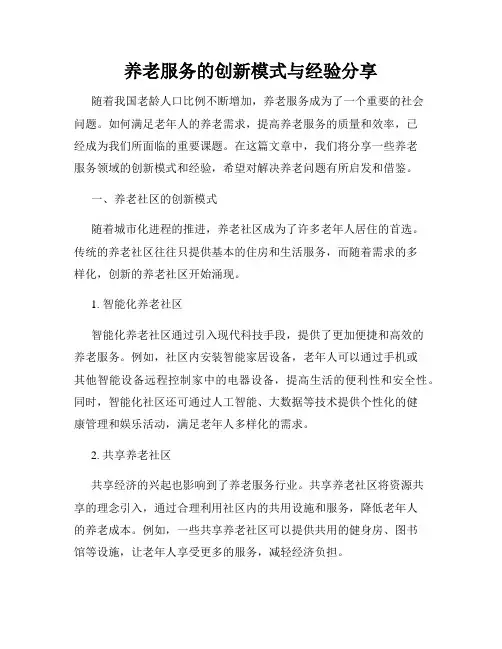 养老服务的创新模式与经验分享

随着我国老龄人口比例不断增加，养老服务成为了一个重要的社会问题。如何满足老年人的养老需求，提高养老服务的质量和效率，已经成为我们所面临的重要课题。在这篇文章中，我们将分享一些养老服务领域的创新模式和经验，希望对解决养老问题有所启发和借鉴。

一、养老社区的创新模式

随着城市化进程的推进，养老社区成为了许多老年人居住的首选。传统的养老社区往往只提供基本的住房和生活服务，而随着需求的多样化，创新的养老社区开始涌现。

1. 智能化养老社区

智能化养老社区通过引入现代科技手段，提供了更加便捷和高效的养老服务。例如，社区内安装智能家居设备，老年人可以通过手机或其他智能设备远程控制家中的电器设备，提高生活的便利性和安全性。同时，智能化社区还可通过人工智能、大数据等技术提供个性化的健康管理和娱乐活动，满足老年人多样化的需求。

2. 共享养老社区

共享经济的兴起也影响到了养老服务行业。共享养老社区将资源共享的理念引入，通过合理利用社区内的共用设施和服务，降低老年人的养老成本。例如，一些共享养老社区可以提供共用的健身房、图书馆等设施，让老年人享受更多的服务，减轻经济负担。